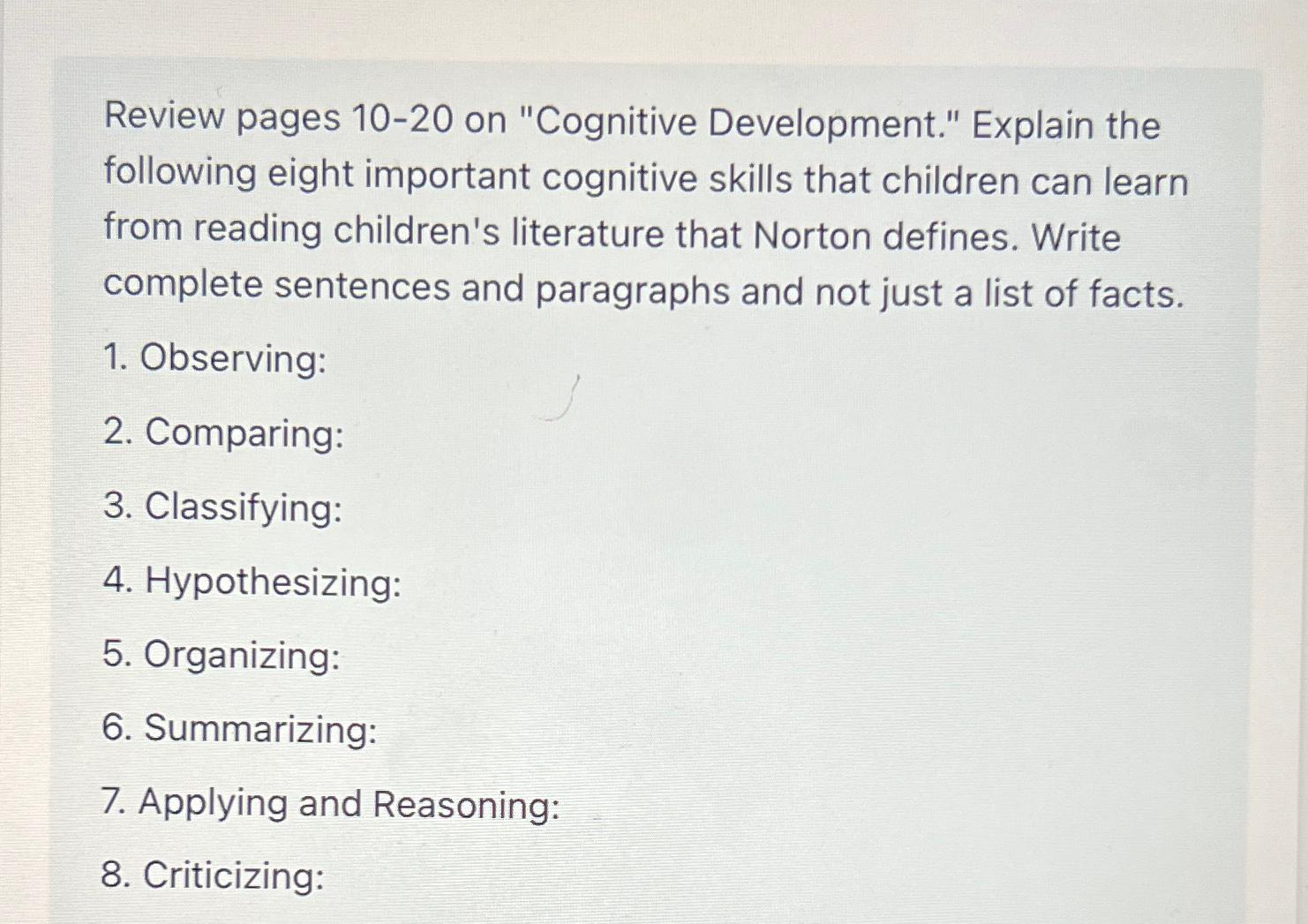 Review pages 10-20 on "Cognitive Development." Explain the following eight important cognitive skills that children can learn from reading children's literature that Norton defines. Write complete sentences and paragraphs and not just a list of facts.

1. Observing:

2. Comparing:

3. Classifying:

4. Hypothesizing:

5. Organizing:

6. Summarizing:

7. Applying and Reasoning:

8. Criticizing: